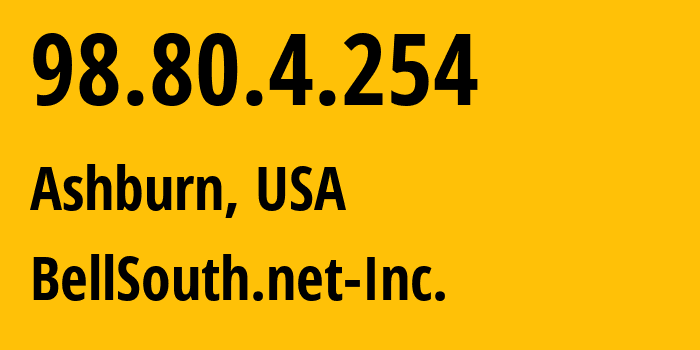 98.80.4.254

Ashburn, USA

BellSouth.net-Inc.